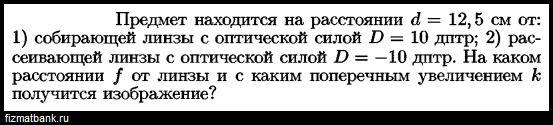 Предмет находится на расстоянии $d = 12,5$ см от: 1) собирающей линзы с оптической силой $D = 10$ дптр; 2) рассеивающей линзы с оптической силой $D = -10$ дптр. На каком расстоянии $f$ от линзы и с каким поперечным увеличением $k$ получится изображение?

fizmatbank.ru